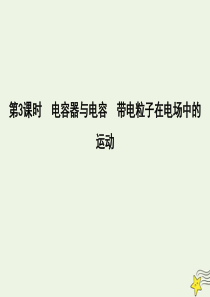 第3课时　电容器与电容　带电粒子在电场中的运动